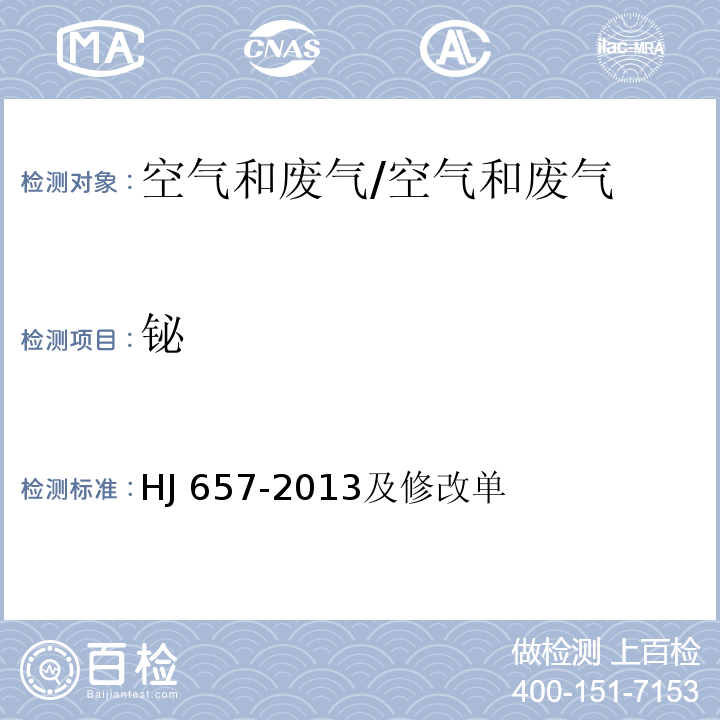 MA CNAS AL ilac-MRA

检测对象：空气和废气/空气和废气

检测项目：铋

检测标准：HJ 657-2013及修改单

百检 Baijiantest.com

做检测 上百检
400-151-7153